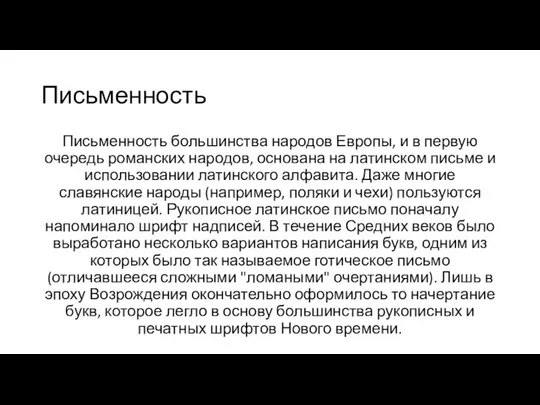 Письменность

Письменность большинства народов Европы, и в первую очередь романских народов, основана на латинском письме и использовании латинского алфавита. Даже многие славянские народы (например, поляки и чехи) пользуются латиницей. Рукописное латинское письмо поначалу напоминало шрифт надписей. В течение Средних веков было выработано несколько вариантов написания букв, одним из которых было так называемое готическое письмо (отличавшееся сложными "ломаными" очертаниями). Лишь в эпоху Возрождения окончательно оформилось то начертание букв, которое легло в основу большинства рукописных и печатных шрифтов Нового времени.